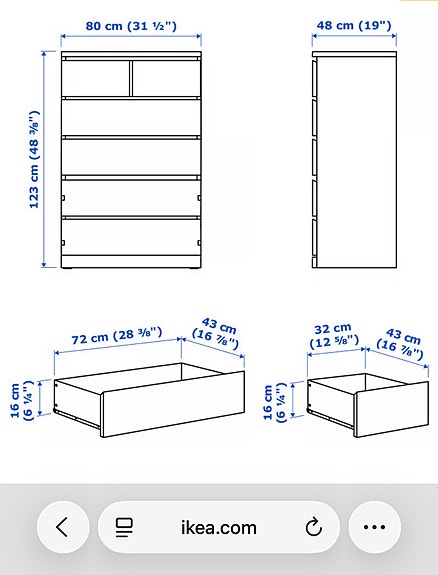 80 cm (31 ½")

48 cm (19")

123 cm (48 ⅜")

72 cm (28 ⅜")

43 cm (16 ⅞")

16 cm (6 ¼")

32 cm (12 ⅝")

43 cm (16 ⅞")

16 cm (6 ¼")

ikea.com